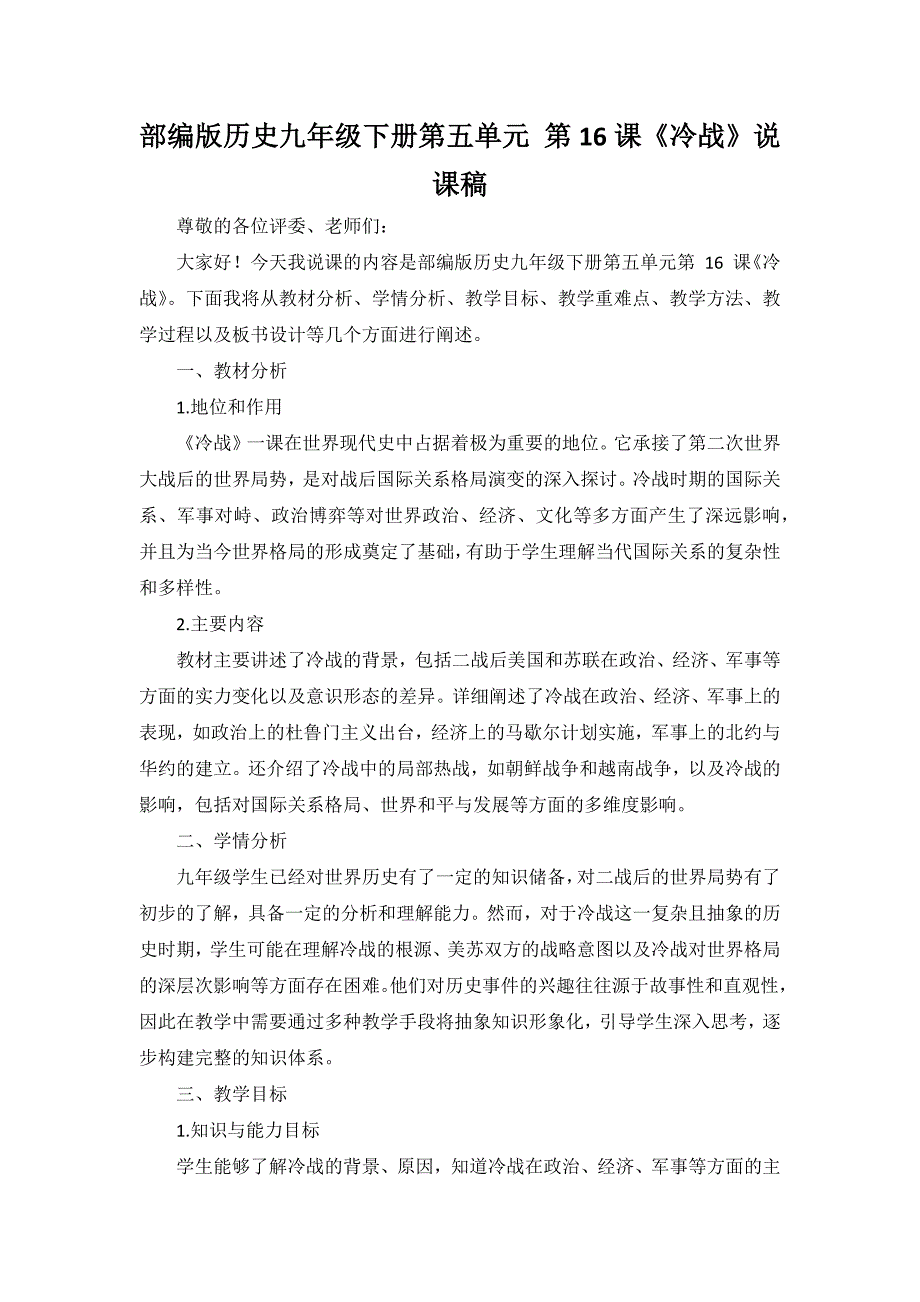 部编版历史九年级下册第五单元 第16课《冷战》说课稿

尊敬的各位评委、老师们：

大家好！今天我说课的内容是部编版历史九年级下册第五单元第 16 课《冷战》。下面我将从教材分析、学情分析、教学目标、教学重难点、教学方法、教学过程以及板书设计等几个方面进行阐述。

一、教材分析

1.地位和作用

《冷战》一课在世界现代史中占据着极为重要的地位。它承接了第二次世界大战后的世界局势，是对战后国际关系格局演变的深入探讨。冷战时期的国际关系、军事对峙、政治博弈等对世界政治、经济、文化等多方面产生了深远影响，并且为当今世界格局的形成奠定了基础，有助于学生理解当代国际关系的复杂性和多样性。

2.主要内容

教材主要讲述了冷战的背景，包括二战后美国和苏联在政治、经济、军事等方面的实力变化以及意识形态的差异。详细阐述了冷战在政治、经济、军事上的表现，如政治上的杜鲁门主义出台，经济上的马歇尔计划实施，军事上的北约与华约的建立。还介绍了冷战中的局部热战，如朝鲜战争和越南战争，以及冷战的影响，包括对国际关系格局、世界和平与发展等方面的多维度影响。

二、学情分析

九年级学生已经对世界历史有了一定的知识储备，对二战后的世界局势有了初步的了解，具备一定的分析和理解能力。然而，对于冷战这一复杂且抽象的历史时期，学生可能在理解冷战的根源、美苏双方的战略意图以及冷战对世界格局的深层次影响等方面存在困难。他们对历史事件的兴趣往往源于故事性和直观性，因此在教学中需要通过多种教学手段将抽象知识形象化，引导学生深入思考，逐步构建完整的知识体系。

三、教学目标

1.知识与能力目标

学生能够了解冷战的背景、原因，知道冷战在政治、经济、军事等方面的主